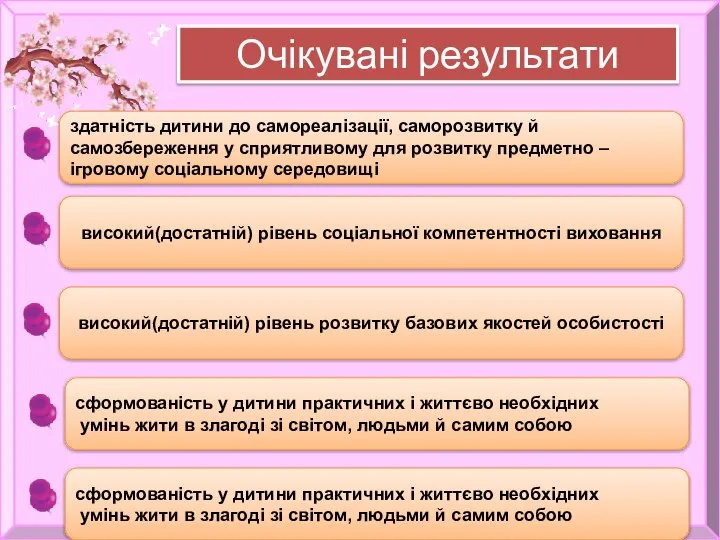 Очікувані результати

здатність дитини до самореалізації, саморозвитку й самозбереження у сприятливому для розвитку предметно – ігровому соціальному середовищі

високий(достатній) рівень соціальної компетентності виховання

високий(достатній) рівень розвитку базових якостей особистості

сформованість у дитини практичних і життєво необхідних умінь жити в злагоді зі світом, людьми й самим собою

сформованість у дитини практичних і життєво необхідних умінь жити в злагоді зі світом, людьми й самим собою